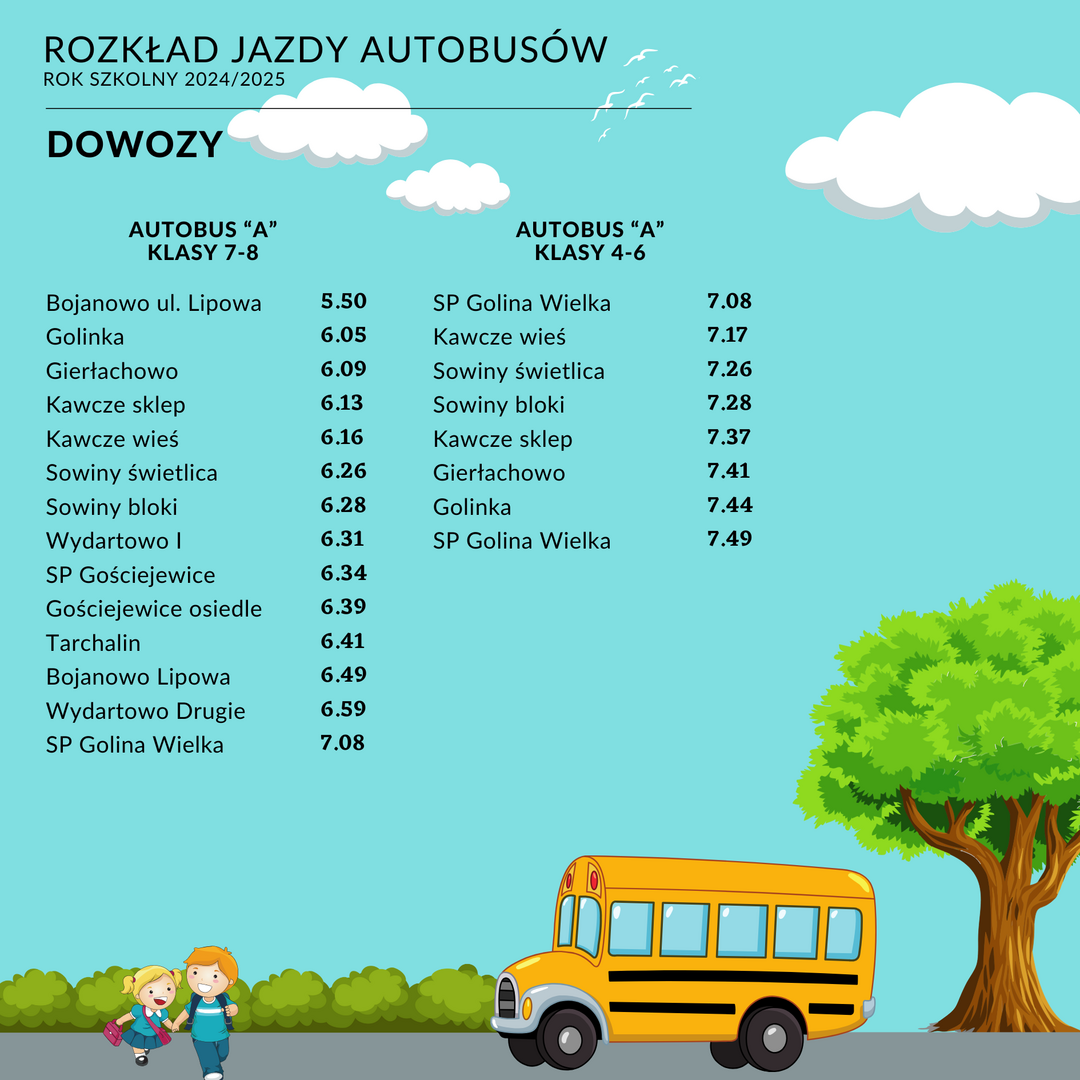 ROZKŁAD JAZDY AUTOBUSÓW
ROK SZKOLNY 2024/2025

DOWOZY

AUTOBUS “A”
KLASY 7-8

| | |
|---|---|
| Bojanowo ul. Lipowa | 5.50 |
| Golinka | 6.05 |
| Gierłachowo | 6.09 |
| Kawcze sklep | 6.13 |
| Kawcze wieś | 6.16 |
| Sowiny świetlica | 6.26 |
| Sowiny bloki | 6.28 |
| Wydartowo I | 6.31 |
| SP Gościejewice | 6.34 |
| Gościejewice osiedle | 6.39 |
| Tarchalin | 6.41 |
| Bojanowo Lipowa | 6.49 |
| Wydartowo Drugie | 6.59 |
| SP Golina Wielka | 7.08 |

AUTOBUS “A”
KLASY 4-6

| | |
|---|---|
| SP Golina Wielka | 7.08 |
| Kawcze wieś | 7.17 |
| Sowiny świetlica | 7.26 |
| Sowiny bloki | 7.28 |
| Kawcze sklep | 7.37 |
| Gierłachowo | 7.41 |
| Golinka | 7.44 |
| SP Golina Wielka | 7.49 |